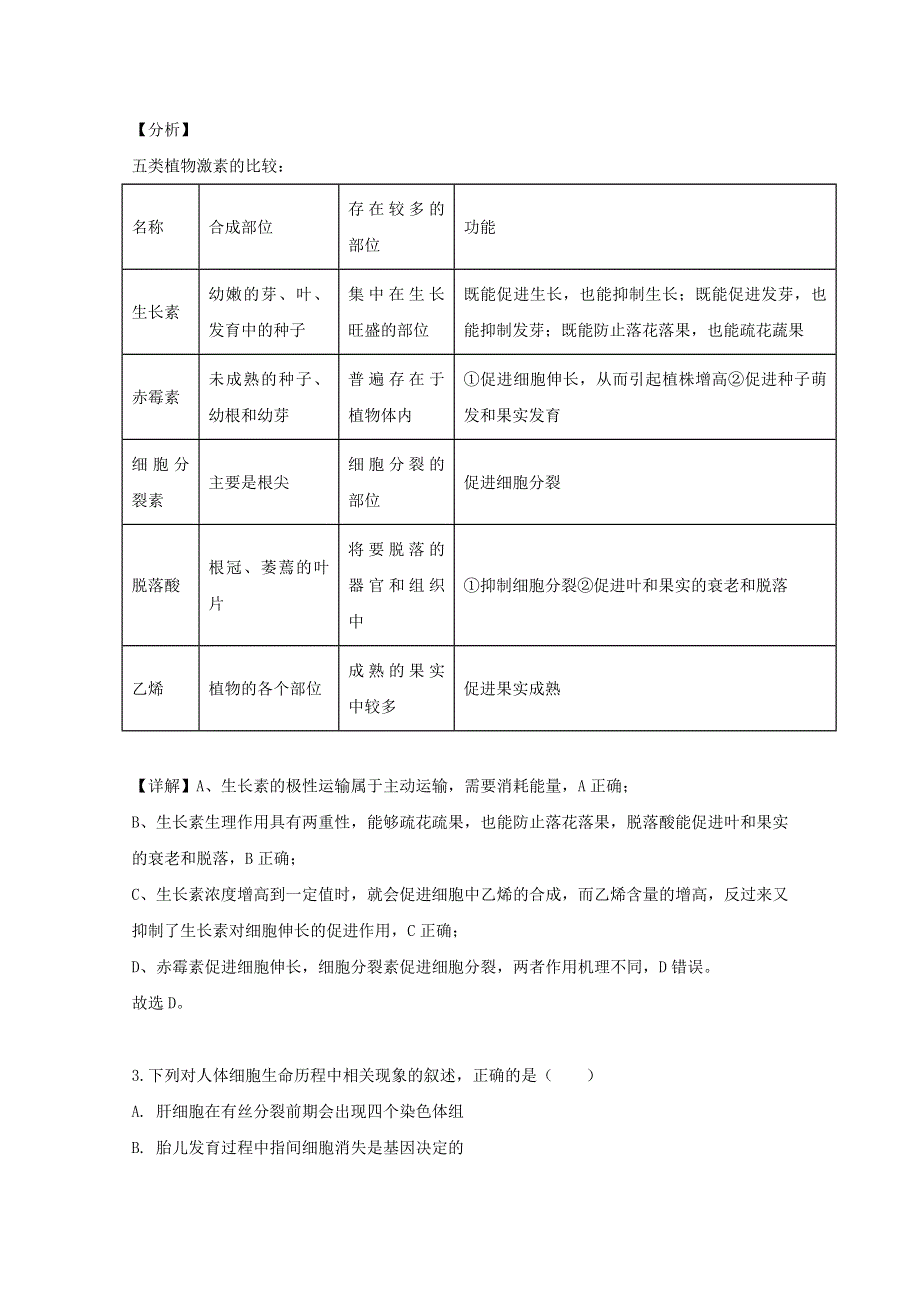 【分析】
五类植物激素的比较：

| 名称 | 合成部位 | 存在较多的部位 | 功能 |
|---|---|---|---|
| 生长素 | 幼嫩的芽、叶、发育中的种子 | 集中在生长旺盛的部位 | 既能促进生长，也能抑制生长；既能促进发芽，也能抑制发芽；既能防止落花落果，也能疏花蔬果 |
| 赤霉素 | 未成熟的种子、幼根和幼芽 | 普遍存在于植物体内 | ①促进细胞伸长，从而引起植株增高②促进种子萌发和果实发育 |
| 细胞分裂素 | 主要是根尖 | 细胞分裂的部位 | 促进细胞分裂 |
| 脱落酸 | 根冠、萎蔫的叶片 | 将要脱落的器官和组织中 | ①抑制细胞分裂②促进叶和果实的衰老和脱落 |
| 乙烯 | 植物的各个部位 | 成熟的果实中较多 | 促进果实成熟 |

【详解】A、生长素的极性运输属于主动运输，需要消耗能量，A 正确；
B、生长素生理作用具有两重性，能够疏花疏果，也能防止落花落果，脱落酸能促进叶和果实的衰老和脱落，B 正确；
C、生长素浓度增高到一定值时，就会促进细胞中乙烯的合成，而乙烯含量的增高，反过来又抑制了生长素对细胞伸长的促进作用，C 正确；
D、赤霉素促进细胞伸长，细胞分裂素促进细胞分裂，两者作用机理不同，D 错误。
故选 D。

3.下列对人体细胞生命历程中相关现象的叙述，正确的是（　　）
A. 肝细胞在有丝分裂前期会出现四个染色体组
B. 胎儿发育过程中指间细胞消失是基因决定的